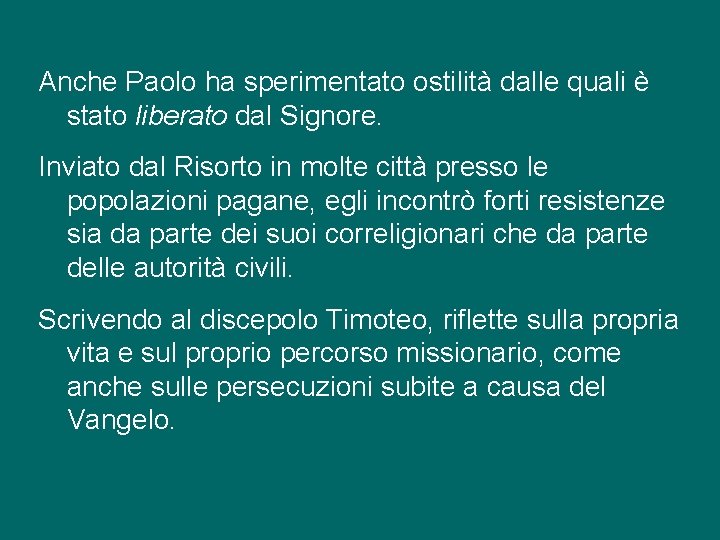 Anche Paolo ha sperimentato ostilità dalle quali è stato liberato dal Signore.

Inviato dal Risorto in molte città presso le popolazioni pagane, egli incontrò forti resistenze sia da parte dei suoi correligionari che da parte delle autorità civili.

Scrivendo al discepolo Timoteo, riflette sulla propria vita e sul proprio percorso missionario, come anche sulle persecuzioni subite a causa del Vangelo.